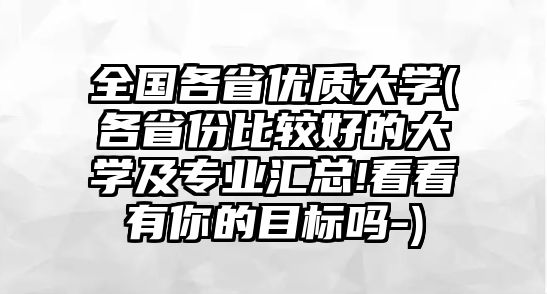 全国各省优质大学(各省份比较好的大学及专业汇总!看看有你的目标吗-)